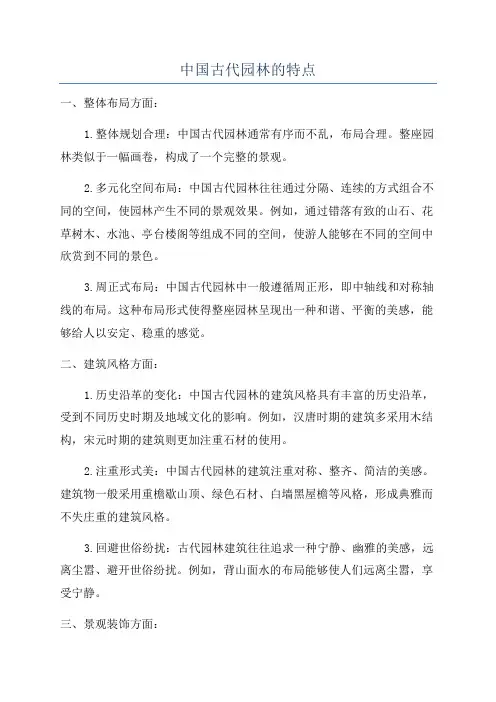 中国古代园林的特点

一、整体布局方面：

1.整体规划合理：中国古代园林通常有序而不乱，布局合理。整座园林类似于一幅画卷，构成了一个完整的景观。

2.多元化空间布局：中国古代园林往往通过分隔、连续的方式组合不同的空间，使园林产生不同的景观效果。例如，通过错落有致的山石、花草树木、水池、亭台楼阁等组成不同的空间，使游人能够在不同的空间中欣赏到不同的景色。

3.周正式布局：中国古代园林中一般遵循周正形，即中轴线和对称轴线的布局。这种布局形式使得整座园林呈现出一种和谐、平衡的美感，能够给人以安定、稳重的感觉。

二、建筑风格方面：

1.历史沿革的变化：中国古代园林的建筑风格具有丰富的历史沿革，受到不同历史时期及地域文化的影响。例如，汉唐时期的建筑多采用木结构，宋元时期的建筑则更加注重石材的使用。

2.注重形式美：中国古代园林的建筑注重对称、整齐、简洁的美感。建筑物一般采用重檐歇山顶、绿色石材、白墙黑屋檐等风格，形成典雅而不失庄重的建筑风格。

3.回避世俗纷扰：古代园林建筑往往追求一种宁静、幽雅的美感，远离尘嚣、避开世俗纷扰。例如，背山面水的布局能够使人们远离尘嚣，享受宁静。

三、景观装饰方面：